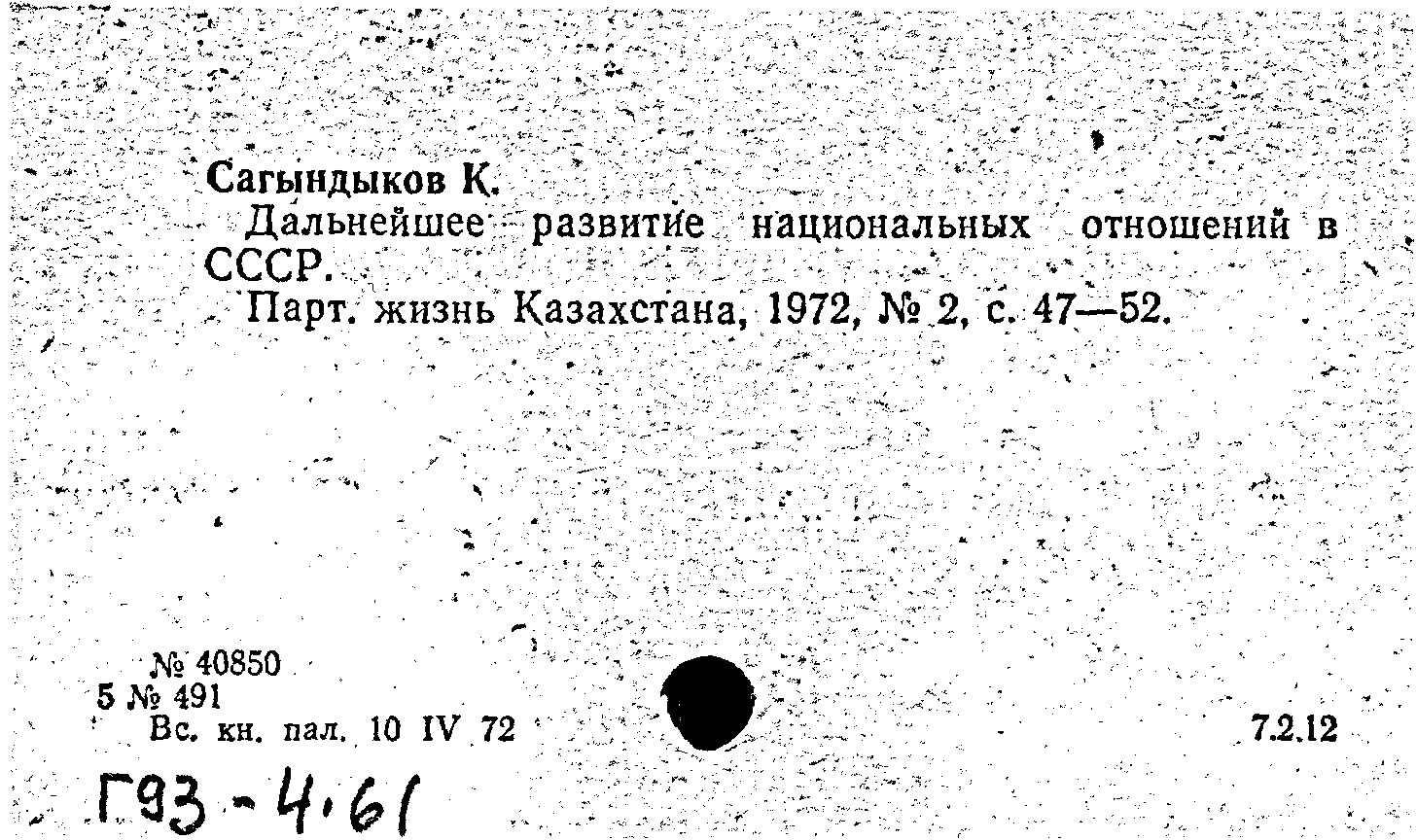 Сагындыков К.

Дальнейшее развитие национальных отношений в СССР.

Парт. жизнь Казахстана, 1972, № 2, с. 47—52.

№ 40850
5 № 491
Вс. кн. пал. 10 IV 72

7.2.12

Г93 - 4.61